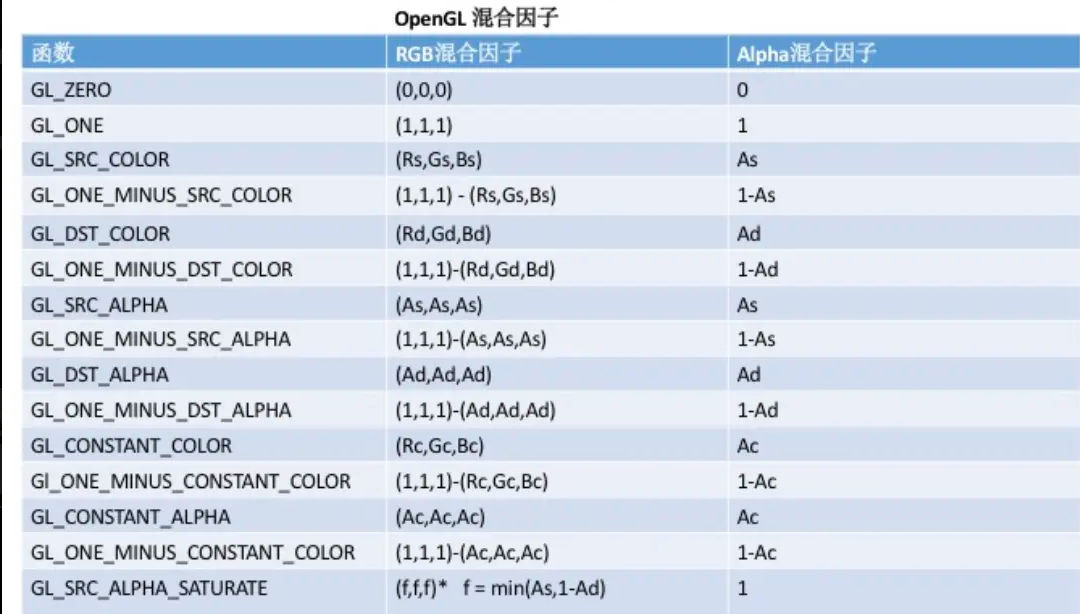 OpenGL 混合因子

| 函数 | RGB混合因子 | Alpha混合因子 |
|---|---|---|
| GL_ZERO | (0,0,0) | 0 |
| GL_ONE | (1,1,1) | 1 |
| GL_SRC_COLOR | (Rs,Gs,Bs) | As |
| GL_ONE_MINUS_SRC_COLOR | (1,1,1) - (Rs,Gs,Bs) | 1-As |
| GL_DST_COLOR | (Rd,Gd,Bd) | Ad |
| GL_ONE_MINUS_DST_COLOR | (1,1,1)-(Rd,Gd,Bd) | 1-Ad |
| GL_SRC_ALPHA | (As,As,As) | As |
| GL_ONE_MINUS_SRC_ALPHA | (1,1,1)-(As,As,As) | 1-As |
| GL_DST_ALPHA | (Ad,Ad,Ad) | Ad |
| GL_ONE_MINUS_DST_ALPHA | (1,1,1)-(Ad,Ad,Ad) | 1-Ad |
| GL_CONSTANT_COLOR | (Rc,Gc,Bc) | Ac |
| Gl_ONE_MINUS_CONSTANT_COLOR | (1,1,1)-(Rc,Gc,Bc) | 1-Ac |
| GL_CONSTANT_ALPHA | (Ac,Ac,Ac) | Ac |
| GL_ONE_MINUS_CONSTANT_COLOR | (1,1,1)-(Ac,Ac,Ac) | 1-Ac |
| GL_SRC_ALPHA_SATURATE | (f,f,f)* f = min(As,1-Ad) | 1 |